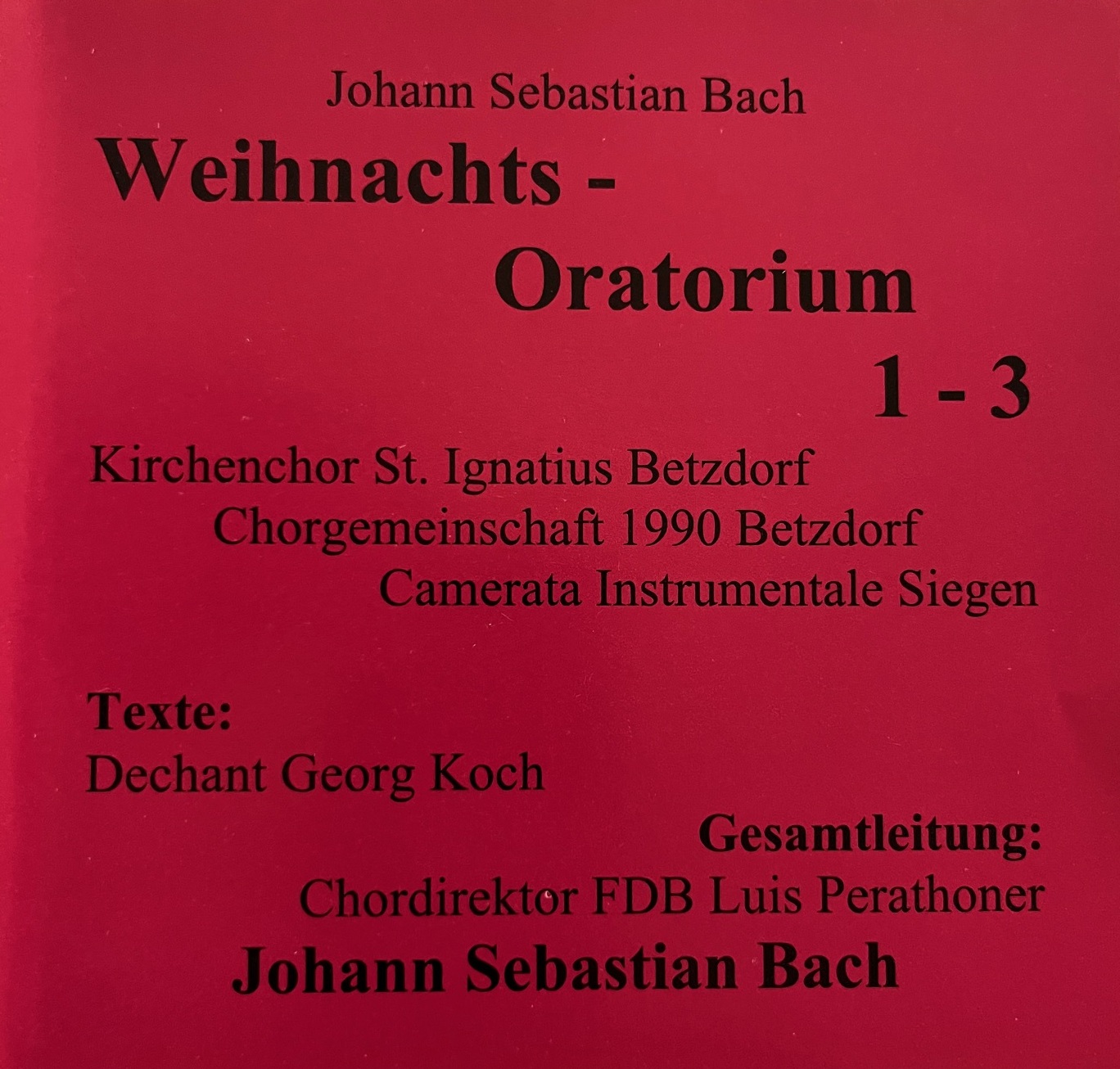 Johann Sebastian Bach
Weihnachts -
Oratorium
1 - 3

Kirchenchor St. Ignatius Betzdorf
Chorgemeinschaft 1990 Betzdorf
Camerata Instrumentale Siegen

Texte:
Dechant Georg Koch

Gesamtleitung:
Chordirektor FDB Luis Perathoner
Johann Sebastian Bach